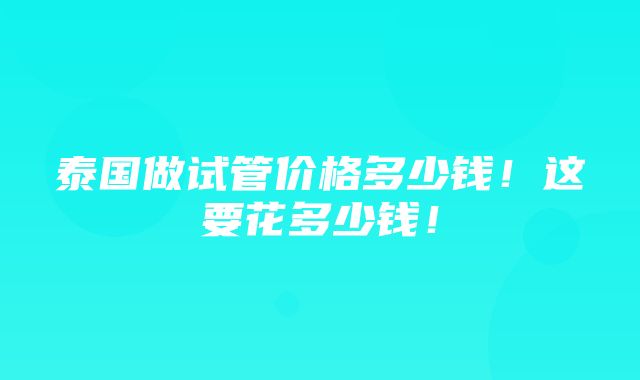 泰国做试管价格多少钱！这要花多少钱！